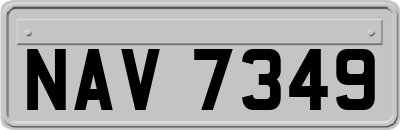 NAV 7349